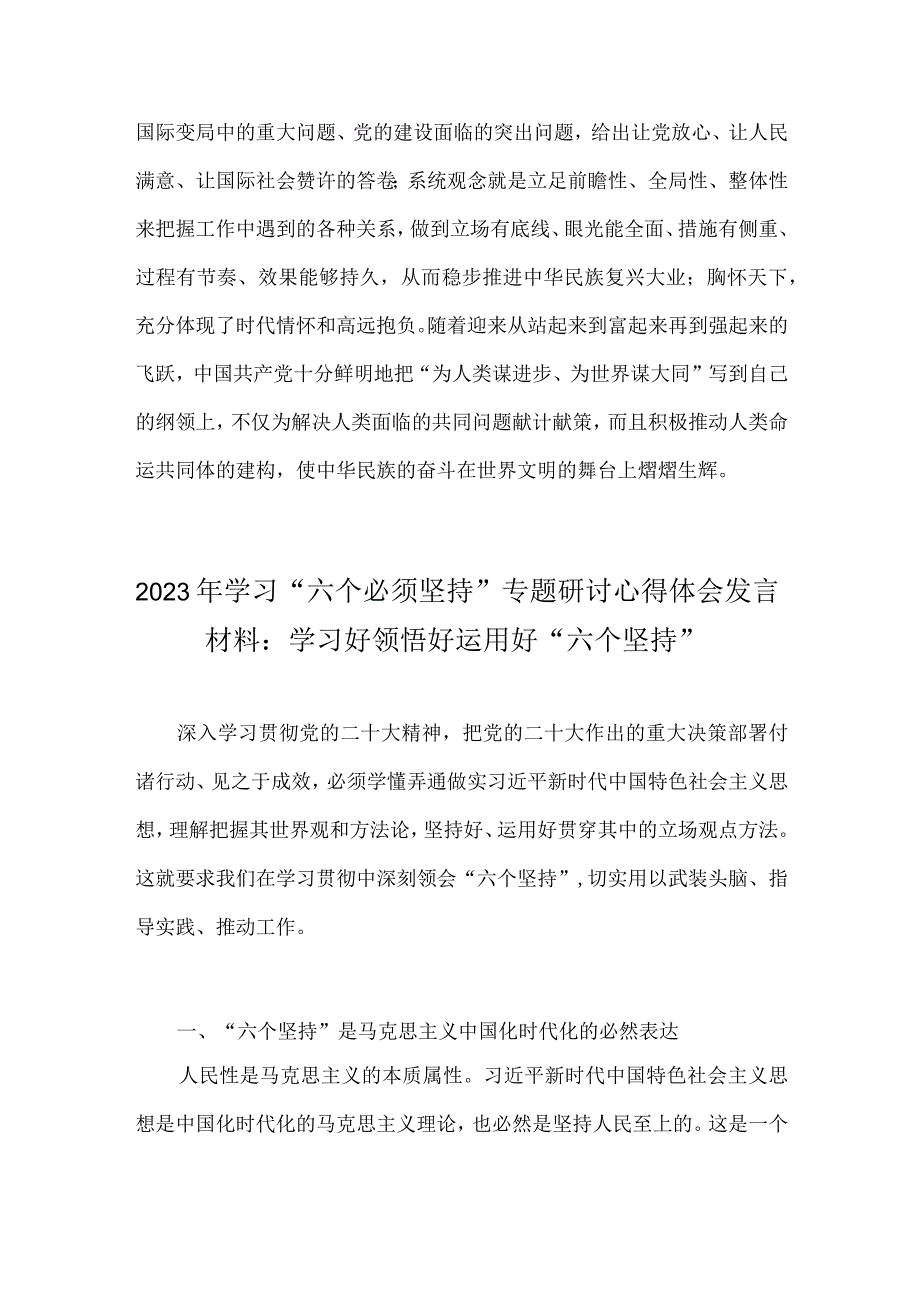 国际变局中的重大问题、党的建设面临的突出问题，给出让党放心、让人民满意、让国际社会赞许的答卷;系统观念就是立足前瞻性、全局性、整体性来把握工作中遇到的各种关系，做到立场有底线、眼光能全面、措施有侧重、过程有节奏、效果能够持久，从而稳步推进中华民族复兴大业；胸怀天下，充分体现了时代情怀和高远抱负。随着迎来从站起来到富起来再到强起来的飞跃，中国共产党十分鲜明地把“为人类谋进步、为世界谋大同”写到自己的纲领上，不仅为解决人类面临的共同问题献计献策，而且积极推动人类命运共同体的建构，使中华民族的奋斗在世界文明的舞台上熠熠生辉。

2023年学习“六个必须坚持”专题研讨心得体会发言材料：学习好领悟好运用好“六个坚持”

深入学习贯彻党的二十大精神，把党的二十大作出的重大决策部署付诸行动、见之于成效，必须学懂弄通做实习近平新时代中国特色社会主义思想，理解把握其世界观和方法论，坚持好、运用好贯穿其中的立场观点方法。这就要求我们在学习贯彻中深刻领会“六个坚持”，切实用以武装头脑、指导实践、推动工作。

一、“六个坚持”是马克思主义中国化时代化的必然表达

人民性是马克思主义的本质属性。习近平新时代中国特色社会主义思想是中国化时代化的马克思主义理论，也必然是坚持人民至上的。这是一个